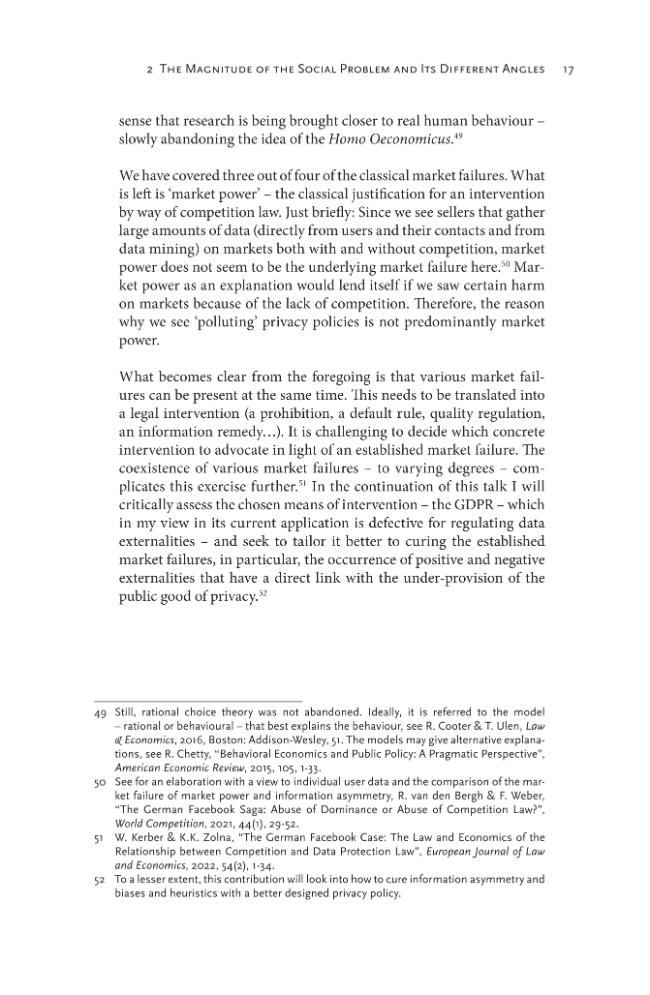 2 The Magnitude of the Social Problem and Its Different Angles 17

sense that research is being brought closer to real human behaviour – slowly abandoning the idea of the Homo Oeconomicus.$^{49}$

We have covered three out of four of the classical market failures. What is left is 'market power' – the classical justification for an intervention by way of competition law. Just briefly: Since we see sellers that gather large amounts of data (directly from users and their contacts and from data mining) on markets both with and without competition, market power does not seem to be the underlying market failure here.$^{50}$ Market power as an explanation would lend itself if we saw certain harm on markets because of the lack of competition. Therefore, the reason why we see 'polluting' privacy policies is not predominantly market power.

What becomes clear from the foregoing is that various market failures can be present at the same time. This needs to be translated into a legal intervention (a prohibition, a default rule, quality regulation, an information remedy…). It is challenging to decide which concrete intervention to advocate in light of an established market failure. The coexistence of various market failures – to varying degrees – complicates this exercise further.$^{51}$ In the continuation of this talk I will critically assess the chosen means of intervention – the GDPR – which in my view in its current application is defective for regulating data externalities – and seek to tailor it better to curing the established market failures, in particular, the occurrence of positive and negative externalities that have a direct link with the under-provision of the public good of privacy.$^{52}$

49 Still, rational choice theory was not abandoned. Ideally, it is referred to the model – rational or behavioural – that best explains the behaviour, see R. Cooter & T. Ulen, Law & Economics, 2016, Boston: Addison-Wesley, 51. The models may give alternative explanations, see R. Chetty, "Behavioral Economics and Public Policy: A Pragmatic Perspective", American Economic Review, 2015, 105, 1-33.

50 See for an elaboration with a view to individual user data and the comparison of the market failure of market power and information asymmetry, R. van den Bergh & F. Weber, "The German Facebook Saga: Abuse of Dominance or Abuse of Competition Law?", World Competition, 2021, 44(1), 29-52.

51 W. Kerber & K.K. Zolna, "The German Facebook Case: The Law and Economics of the Relationship between Competition and Data Protection Law", European Journal of Law and Economics, 2022, 54(2), 1-34.

52 To a lesser extent, this contribution will look into how to cure information asymmetry and biases and heuristics with a better designed privacy policy.